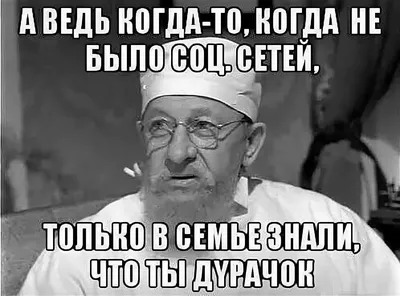 А ВЕДЬ КОГДА-ТО, КОГДА НЕ БЫЛО СОЦ. СЕТЕЙ,

ТОЛЬКО В СЕМЬЕ ЗНАЛИ, ЧТО ТЫ ДУРАЧОК